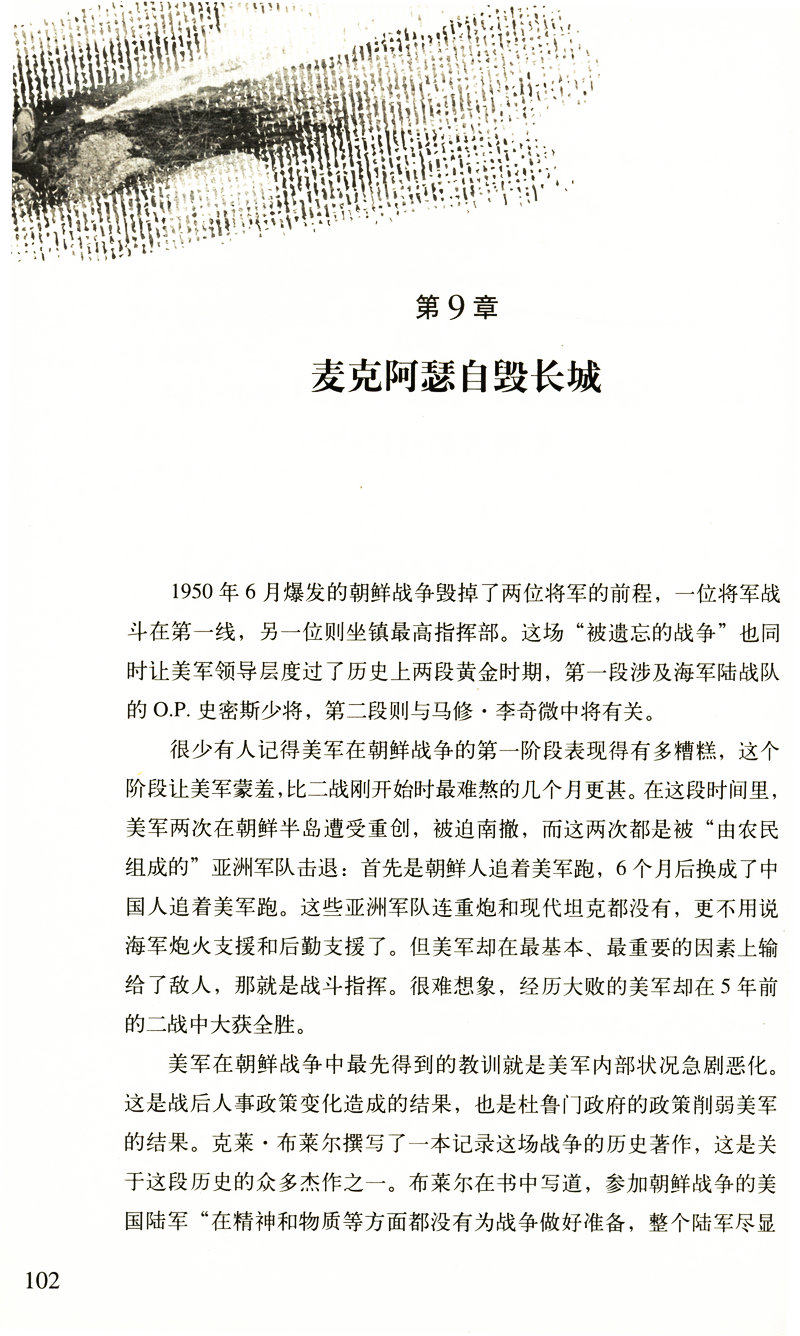 第9章

麦克阿瑟自毁长城

1950年6月爆发的朝鲜战争毁掉了两位将军的前程，一位将军战斗在第一线，另一位则坐镇最高指挥部。这场“被遗忘的战争”也同时让美军领导层度过了历史上两段黄金时期，第一段涉及海军陆战队的O.P.史密斯少将，第二段则与马修·李奇微中将有关。

很少有人记得美军在朝鲜战争的第一阶段表现得有多糟糕，这个阶段让美军蒙羞，比二战刚开始时最难熬的几个月更甚。在这段时间里，美军两次在朝鲜半岛遭受重创，被迫南撤，而这两次都是被“由农民组成的”亚洲军队击退：首先是朝鲜人追着美军跑，6个月后换成了中国人追着美军跑。这些亚洲军队连重炮和现代坦克都没有，更不用说海军炮火支援和后勤支援了。但美军却在最基本、最重要的因素上输给了敌人，那就是战斗指挥。很难想象，经历大败的美军却在5年前的二战中大获全胜。

美军在朝鲜战争中最先得到的教训就是美军内部状况急剧恶化。这是战后人事政策变化造成的结果，也是杜鲁门政府的政策削弱美军的结果。克莱·布莱尔撰写了一本记录这场战争的历史著作，这是关于这段历史的众多杰作之一。布莱尔在书中写道，参加朝鲜战争的美国陆军“在精神和物质等方面都没有为战争做好准备，整个陆军尽显

102